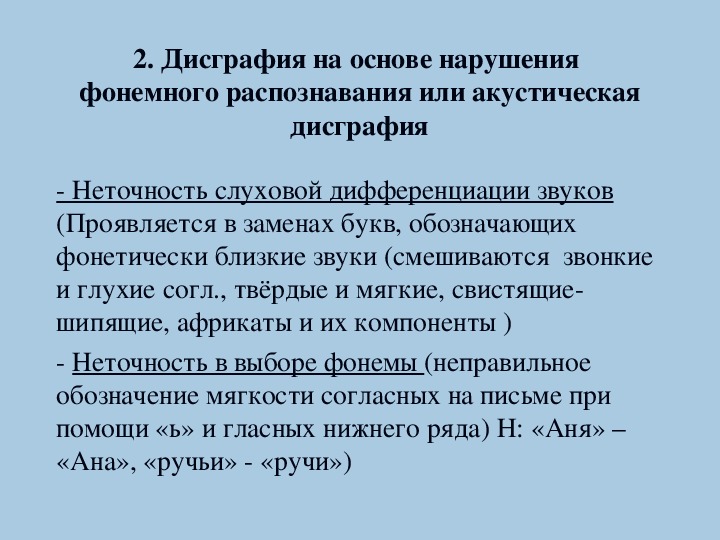 2. Дисграфия на основе нарушения фонемного распознавания или акустическая дисграфия

- Неточность слуховой дифференциации звуков (Проявляется в заменах букв, обозначающих фонетически близкие звуки (смешиваются звонкие и глухие согл., твёрдые и мягкие, свистящие-шипящие, африкаты и их компоненты )

- Неточность в выборе фонемы (неправильное обозначение мягкости согласных на письме при помощи «ь» и гласных нижнего ряда) Н: «Аня» – «Ана», «ручьи» - «ручи»)